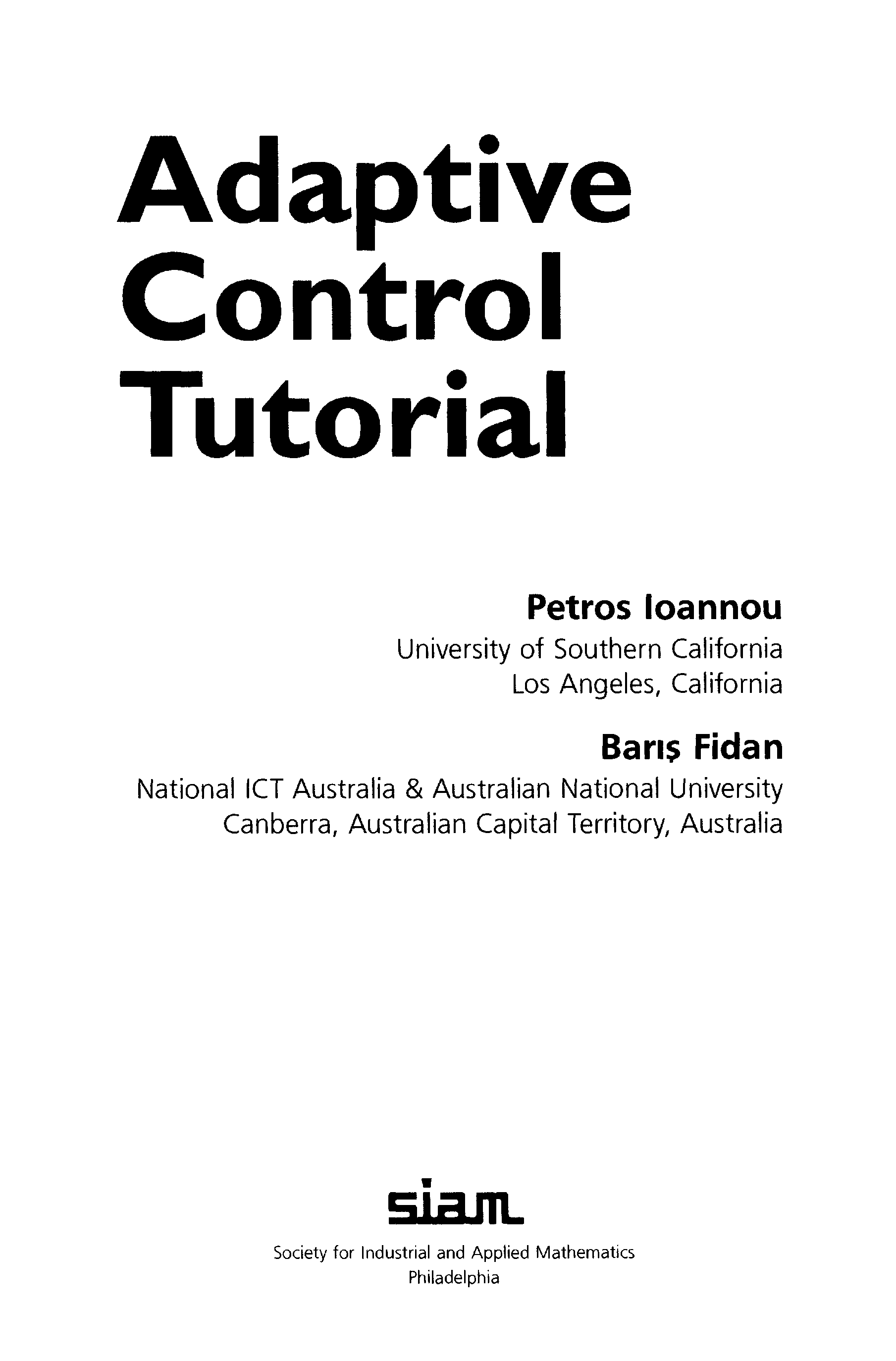 Adaptive
Control
Tutorial

Petros Ioannou
University of Southern California
Los Angeles, California

Barış Fidan
National ICT Australia & Australian National University
Canberra, Australian Capital Territory, Australia

siam

Society for Industrial and Applied Mathematics
Philadelphia